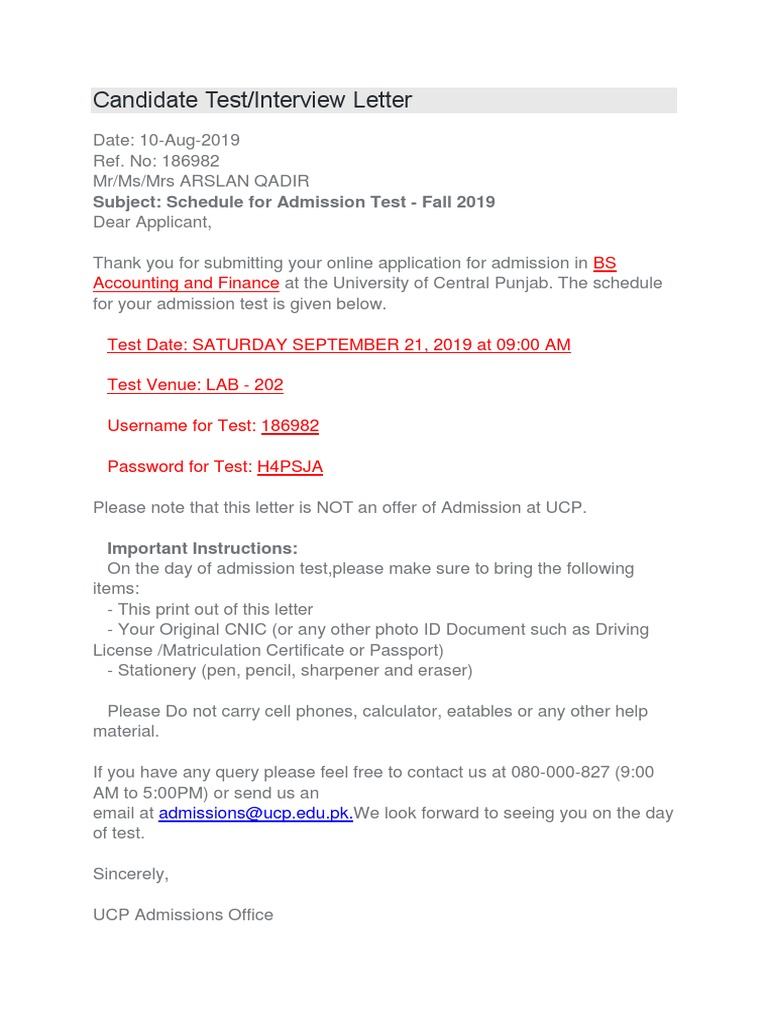 Candidate Test/Interview Letter

Date: 10-Aug-2019
Ref. No: 186982
Mr/Ms/Mrs ARSLAN QADIR
Subject: Schedule for Admission Test - Fall 2019
Dear Applicant,

Thank you for submitting your online application for admission in BS Accounting and Finance at the University of Central Punjab. The schedule for your admission test is given below.

Test Date: SATURDAY SEPTEMBER 21, 2019 at 09:00 AM

Test Venue: LAB - 202

Username for Test: 186982

Password for Test: H4PSJA

Please note that this letter is NOT an offer of Admission at UCP.

Important Instructions:
On the day of admission test,please make sure to bring the following items:
- This print out of this letter
- Your Original CNIC (or any other photo ID Document such as Driving License /Matriculation Certificate or Passport)
- Stationery (pen, pencil, sharpener and eraser)

Please Do not carry cell phones, calculator, eatables or any other help material.

If you have any query please feel free to contact us at 080-000-827 (9:00 AM to 5:00PM) or send us an email at admissions@ucp.edu.pk.We look forward to seeing you on the day of test.

Sincerely,

UCP Admissions Office